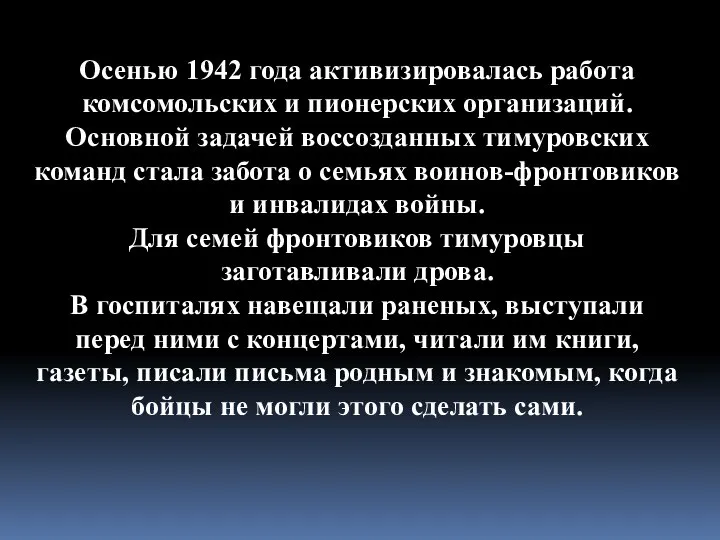 Осенью 1942 года активизировалась работа комсомольских и пионерских организаций. Основной задачей воссозданных тимуровских команд стала забота о семьях воинов-фронтовиков и инвалидах войны.
Для семей фронтовиков тимуровцы заготавливали дрова.
В госпиталях навещали раненых, выступали перед ними с концертами, читали им книги, газеты, писали письма родным и знакомым, когда бойцы не могли этого сделать сами.